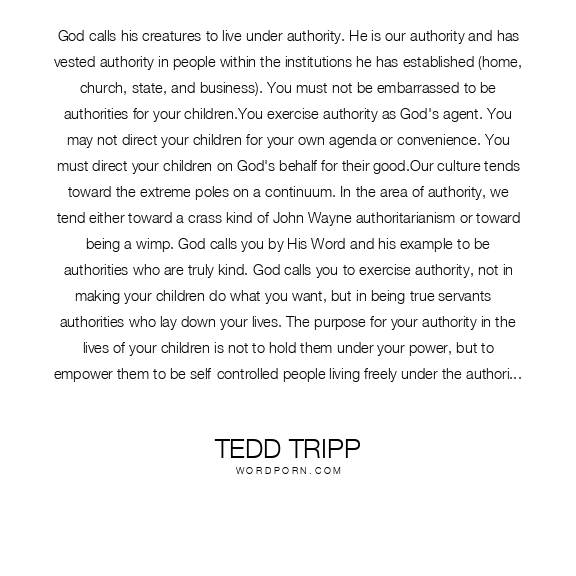 God calls his creatures to live under authority. He is our authority and has vested authority in people within the institutions he has established (home, church, state, and business). You must not be embarrassed to be authorities for your children.You exercise authority as God's agent. You may not direct your children for your own agenda or convenience. You must direct your children on God's behalf for their good.Our culture tends toward the extreme poles on a continuum. In the area of authority, we tend either toward a crass kind of John Wayne authoritarianism or toward being a wimp. God calls you by His Word and his example to be authorities who are truly kind. God calls you to exercise authority, not in making your children do what you want, but in being true servants authorities who lay down your lives. The purpose for your authority in the lives of your children is not to hold them under your power, but to empower them to be self controlled people living freely under the authori...

TEDD TRIPP
WORDPORN.COM